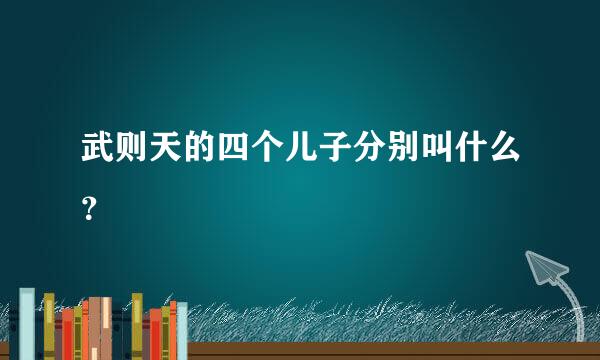 武则天的四个儿子分别叫什么？